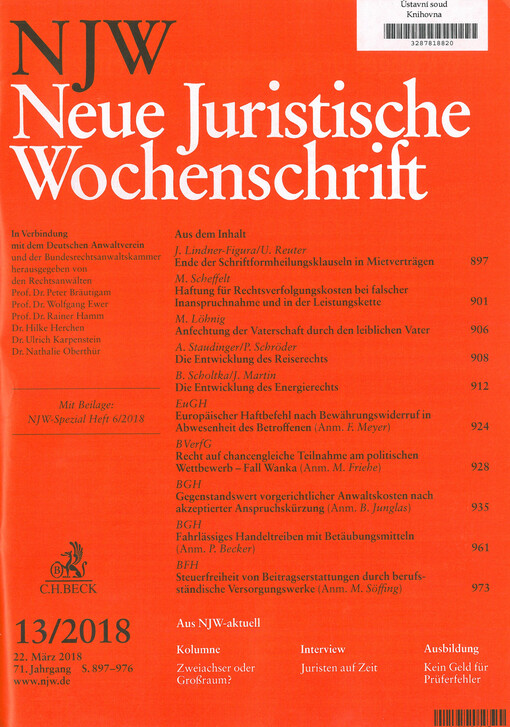 Ústavní soud
Knihovna
3287818820

NJW
Neue Juristische Wochenschrift

In Verbindung mit dem Deutschen Anwaltverein und der Bundesrechtsanwaltskammer herausgegeben von den Rechtsanwälten
Prof. Dr. Peter Bräutigam
Prof. Dr. Wolfgang Ewer
Prof. Dr. Rainer Hamm
Dr. Hilke Herchen
Dr. Ulrich Karpenstein
Dr. Nathalie Oberthür

Mit Beilage:
NJW-Spezial Heft 6/2018

C.H.BECK

13/2018
22. März 2018
71. Jahrgang S. 897–976
www.njw.de

Aus dem Inhalt

J. Lindner-Figura/U. Reuter
Ende der Schriftformheilungsklauseln in Mietverträgen 897

M. Scheffelt
Haftung für Rechtsverfolgungskosten bei falscher Inanspruchnahme und in der Leistungskette 901

M. Löhnig
Anfechtung der Vaterschaft durch den leiblichen Vater 906

A. Staudinger/P. Schröder
Die Entwicklung des Reiserechts 908

B. Scholtka/J. Martin
Die Entwicklung des Energierechts 912

EuGH
Europäischer Haftbefehl nach Bewährungswiderruf in Abwesenheit des Betroffenen (Anm. F. Meyer) 924

BVerfG
Recht auf chancengleiche Teilnahme am politischen Wettbewerb – Fall Wanka (Anm. M. Friehe) 928

BGH
Gegenstandswert vorgerichtlicher Anwaltskosten nach akzeptierter Anspruchskürzung (Anm. B. Junglas) 935

BGH
Fahrlässiges Handeltreiben mit Betäubungsmitteln (Anm. P. Becker) 961

BFH
Steuerfreiheit von Beitragserstattungen durch berufsständische Versorgungswerke (Anm. M. Söffing) 973

Aus NJW-aktuell

Kolumne
Zweiachser oder Großraum?

Interview
Juristen auf Zeit

Ausbildung
Kein Geld für Prüferfehler